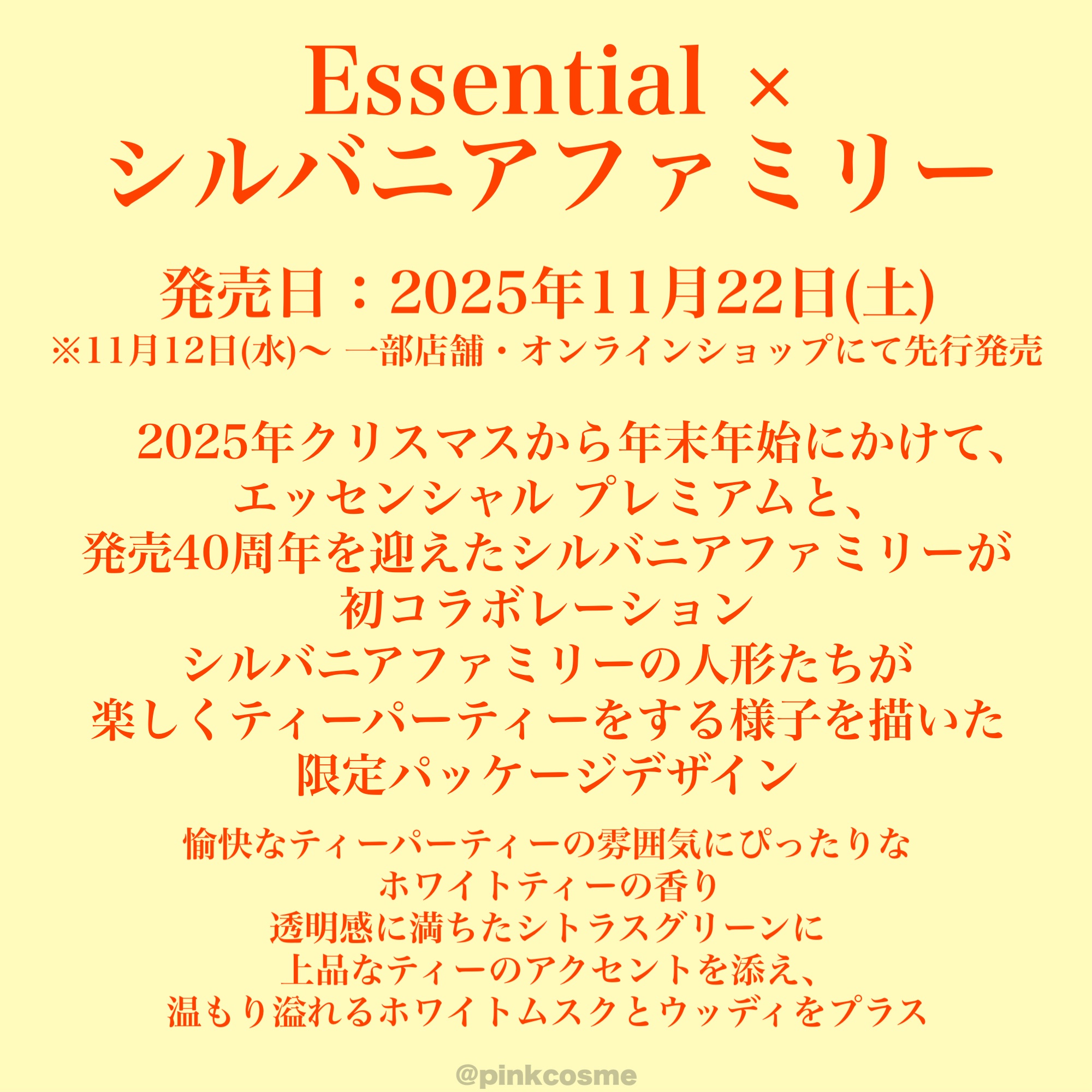 Essential ×
シルバニアファミリー

発売日：2025年11月22日(土)
※11月12日(水)〜 一部店舗・オンラインショップにて先行発売

2025年クリスマスから年末年始にかけて、
エッセンシャル プレミアムと、
発売40周年を迎えたシルバニアファミリーが
初コラボレーション
シルバニアファミリーの人形たちが
楽しくティーパーティーをする様子を描いた
限定パッケージデザイン

愉快なティーパーティーの雰囲気にぴったりな
ホワイトティーの香り
透明感に満ちたシトラスグリーンに
上品なティーのアクセントを添え、
温もり溢れるホワイトムスクとウッディをプラス

@pinkcosme